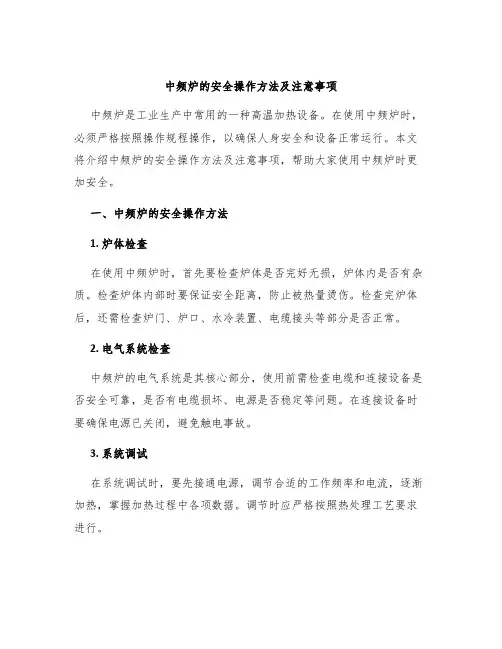 中频炉的安全操作方法及注意事项

中频炉是工业生产中常用的一种高温加热设备。在使用中频炉时，必须严格按照操作规程操作，以确保人身安全和设备正常运行。本文将介绍中频炉的安全操作方法及注意事项，帮助大家使用中频炉时更加安全。

一、中频炉的安全操作方法

1. 炉体检查

在使用中频炉时，首先要检查炉体是否完好无损，炉体内是否有杂质。检查炉体内部时要保证安全距离，防止被热量烫伤。检查完炉体后，还需检查炉门、炉口、水冷装置、电缆接头等部分是否正常。

2. 电气系统检查

中频炉的电气系统是其核心部分，使用前需检查电缆和连接设备是否安全可靠，是否有电缆损坏、电源是否稳定等问题。在连接设备时要确保电源已关闭，避免触电事故。

3. 系统调试

在系统调试时，要先接通电源，调节合适的工作频率和电流，逐渐加热，掌握加热过程中各项数据。调节时应严格按照热处理工艺要求进行。